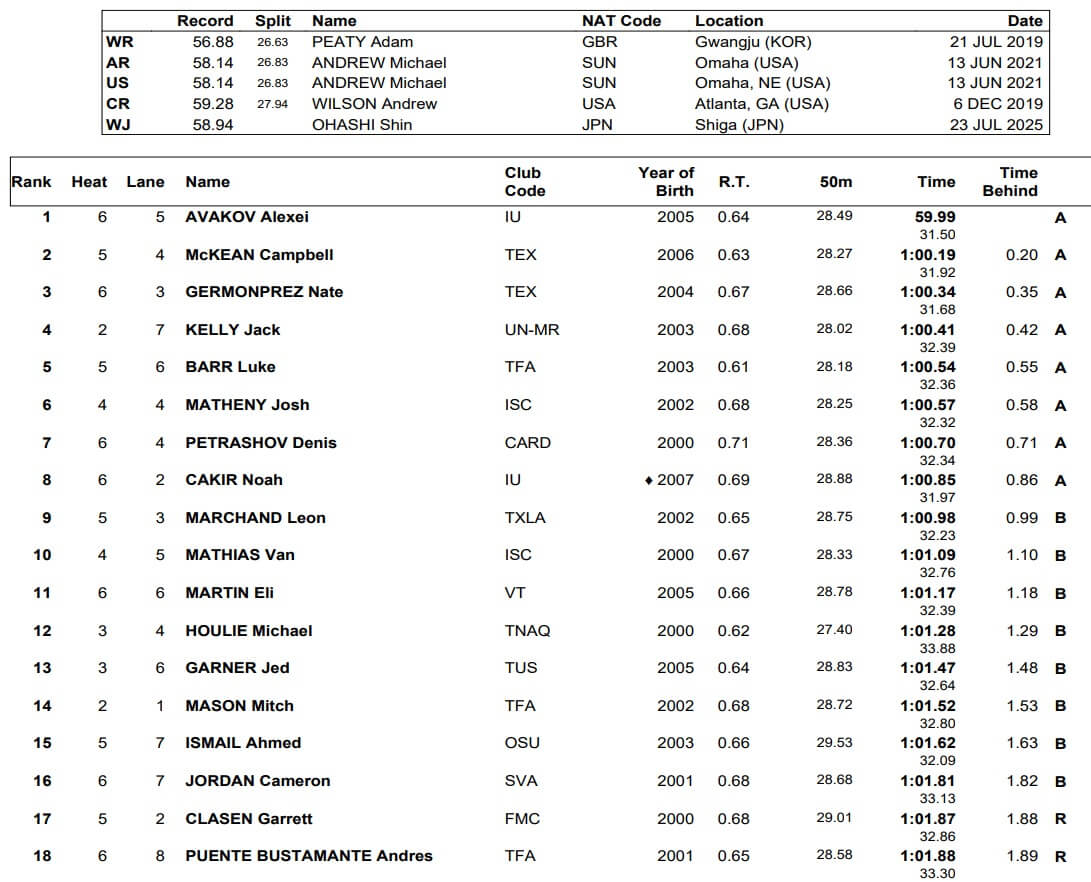 | | Record | Split | Name | NAT Code | Location | Date |
|---|---|---|---|---|---|---|
| WR | 56.88 | 26.63 | PEATY Adam | GBR | Gwangju (KOR) | 21 JUL 2019 |
| AR | 58.14 | 26.83 | ANDREW Michael | SUN | Omaha (USA) | 13 JUN 2021 |
| US | 58.14 | 26.83 | ANDREW Michael | SUN | Omaha, NE (USA) | 13 JUN 2021 |
| CR | 59.28 | 27.94 | WILSON Andrew | USA | Atlanta, GA (USA) | 6 DEC 2019 |
| WJ | 58.94 | | OHASHI Shin | JPN | Shiga (JPN) | 23 JUL 2025 |

| Rank | Heat | Lane | Name | Club Code | Year of Birth | R.T. | 50m | Time | Time Behind | |
|---|---|---|---|---|---|---|---|---|---|---|
| 1 | 6 | 5 | AVAKOV Alexei | IU | 2005 | 0.64 | 28.49 | 59.99 31.50 | | A |
| 2 | 5 | 4 | McKEAN Campbell | TEX | 2006 | 0.63 | 28.27 | 1:00.19 31.92 | 0.20 | A |
| 3 | 6 | 3 | GERMONPREZ Nate | TEX | 2004 | 0.67 | 28.66 | 1:00.34 31.68 | 0.35 | A |
| 4 | 2 | 7 | KELLY Jack | UN-MR | 2003 | 0.68 | 28.02 | 1:00.41 32.39 | 0.42 | A |
| 5 | 5 | 6 | BARR Luke | TFA | 2003 | 0.61 | 28.18 | 1:00.54 32.36 | 0.55 | A |
| 6 | 4 | 4 | MATHENY Josh | ISC | 2002 | 0.68 | 28.25 | 1:00.57 32.32 | 0.58 | A |
| 7 | 6 | 4 | PETRASHOV Denis | CARD | 2000 | 0.71 | 28.36 | 1:00.70 32.34 | 0.71 | A |
| 8 | 6 | 2 | CAKIR Noah | IU | ♦ 2007 | 0.69 | 28.88 | 1:00.85 31.97 | 0.86 | A |
| 9 | 5 | 3 | MARCHAND Leon | TXLA | 2002 | 0.65 | 28.75 | 1:00.98 32.23 | 0.99 | B |
| 10 | 4 | 5 | MATHIAS Van | ISC | 2000 | 0.67 | 28.33 | 1:01.09 32.76 | 1.10 | B |
| 11 | 6 | 6 | MARTIN Eli | VT | 2005 | 0.66 | 28.78 | 1:01.17 32.39 | 1.18 | B |
| 12 | 3 | 4 | HOULIE Michael | TNAQ | 2000 | 0.62 | 27.40 | 1:01.28 33.88 | 1.29 | B |
| 13 | 3 | 6 | GARNER Jed | TUS | 2005 | 0.64 | 28.83 | 1:01.47 32.64 | 1.48 | B |
| 14 | 2 | 1 | MASON Mitch | TFA | 2002 | 0.68 | 28.72 | 1:01.52 32.80 | 1.53 | B |
| 15 | 5 | 7 | ISMAIL Ahmed | OSU | 2003 | 0.66 | 29.53 | 1:01.62 32.09 | 1.63 | B |
| 16 | 6 | 7 | JORDAN Cameron | SVA | 2001 | 0.68 | 28.68 | 1:01.81 33.13 | 1.82 | B |
| 17 | 5 | 2 | CLASEN Garrett | FMC | 2000 | 0.68 | 29.01 | 1:01.87 32.86 | 1.88 | R |
| 18 | 6 | 8 | PUENTE BUSTAMANTE Andres | TFA | 2001 | 0.65 | 28.58 | 1:01.88 33.30 | 1.89 | R |